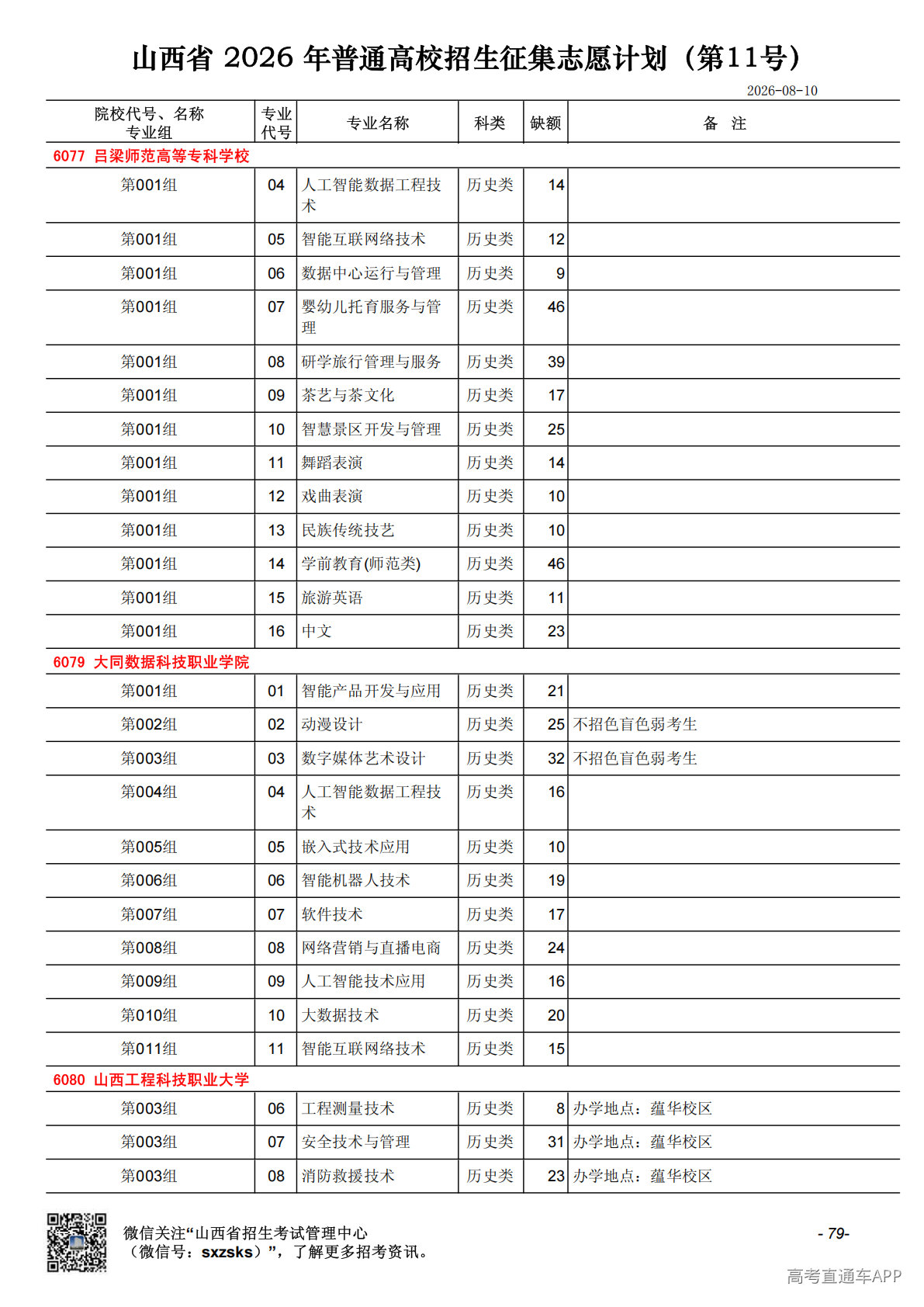 山西省 2026 年普通高校招生征集志愿计划（第11号）

2026-08-10

| 院校代号、名称 专业组 | 专业代号 | 专业名称 | 科类 | 缺额 | 备 注 |
|---|---|---|---|---|---|
| 6077 吕梁师范高等专科学校 | | | | | |
| 第001组 | 04 | 人工智能数据工程技术 | 历史类 | 14 | |
| 第001组 | 05 | 智能互联网络技术 | 历史类 | 12 | |
| 第001组 | 06 | 数据中心运行与管理 | 历史类 | 9 | |
| 第001组 | 07 | 婴幼儿托育服务与管理 | 历史类 | 46 | |
| 第001组 | 08 | 研学旅行管理与服务 | 历史类 | 39 | |
| 第001组 | 09 | 茶艺与茶文化 | 历史类 | 17 | |
| 第001组 | 10 | 智慧景区开发与管理 | 历史类 | 25 | |
| 第001组 | 11 | 舞蹈表演 | 历史类 | 14 | |
| 第001组 | 12 | 戏曲表演 | 历史类 | 10 | |
| 第001组 | 13 | 民族传统技艺 | 历史类 | 10 | |
| 第001组 | 14 | 学前教育(师范类) | 历史类 | 46 | |
| 第001组 | 15 | 旅游英语 | 历史类 | 11 | |
| 第001组 | 16 | 中文 | 历史类 | 23 | |
| 6079 大同数据科技职业学院 | | | | | |
| 第001组 | 01 | 智能产品开发与应用 | 历史类 | 21 | |
| 第002组 | 02 | 动漫设计 | 历史类 | 25 | 不招色盲色弱考生 |
| 第003组 | 03 | 数字媒体艺术设计 | 历史类 | 32 | 不招色盲色弱考生 |
| 第004组 | 04 | 人工智能数据工程技术 | 历史类 | 16 | |
| 第005组 | 05 | 嵌入式技术应用 | 历史类 | 10 | |
| 第006组 | 06 | 智能机器人技术 | 历史类 | 19 | |
| 第007组 | 07 | 软件技术 | 历史类 | 17 | |
| 第008组 | 08 | 网络营销与直播电商 | 历史类 | 24 | |
| 第009组 | 09 | 人工智能技术应用 | 历史类 | 16 | |
| 第010组 | 10 | 大数据技术 | 历史类 | 20 | |
| 第011组 | 11 | 智能互联网络技术 | 历史类 | 15 | |
| 6080 山西工程科技职业大学 | | | | | |
| 第003组 | 06 | 工程测量技术 | 历史类 | 8 | 办学地点：蕴华校区 |
| 第003组 | 07 | 安全技术与管理 | 历史类 | 31 | 办学地点：蕴华校区 |
| 第003组 | 08 | 消防救援技术 | 历史类 | 23 | 办学地点：蕴华校区 |

微信关注“山西省招生考试管理中心（微信号：sxzsks）”，了解更多招考资讯。

- 79-

高考直通车APP